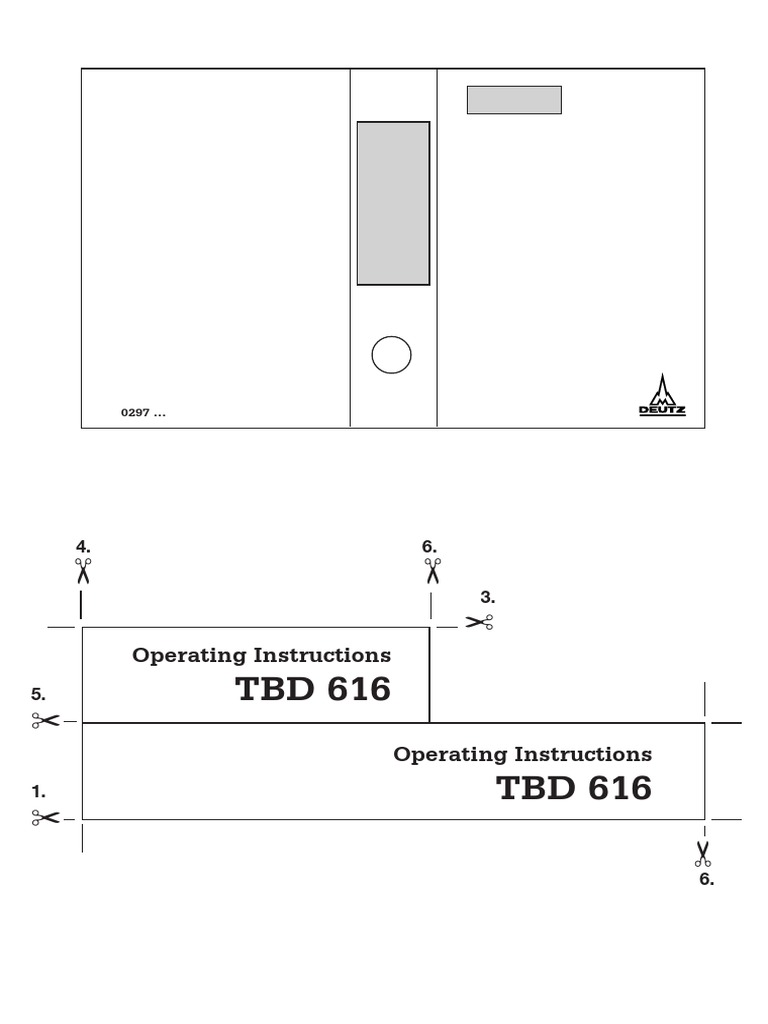 0297 ...

DEUTZ

4.

6.

3.

Operating Instructions
TBD 616

5.

Operating Instructions
TBD 616

1.

6.